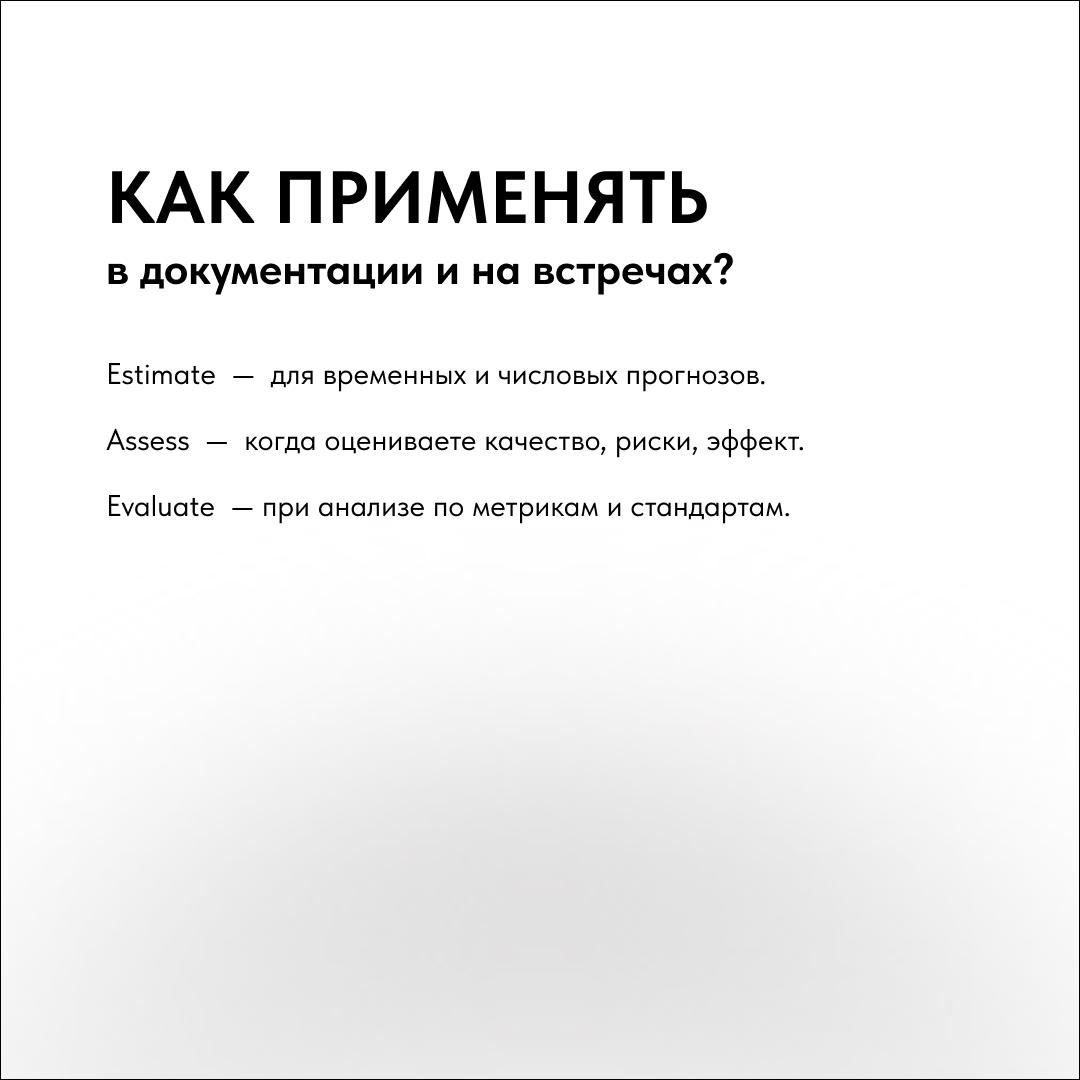 КАК ПРИМЕНЯТЬ
в документации и на встречах?

Estimate — для временных и числовых прогнозов.

Assess — когда оцениваете качество, риски, эффект.

Evaluate — при анализе по метрикам и стандартам.